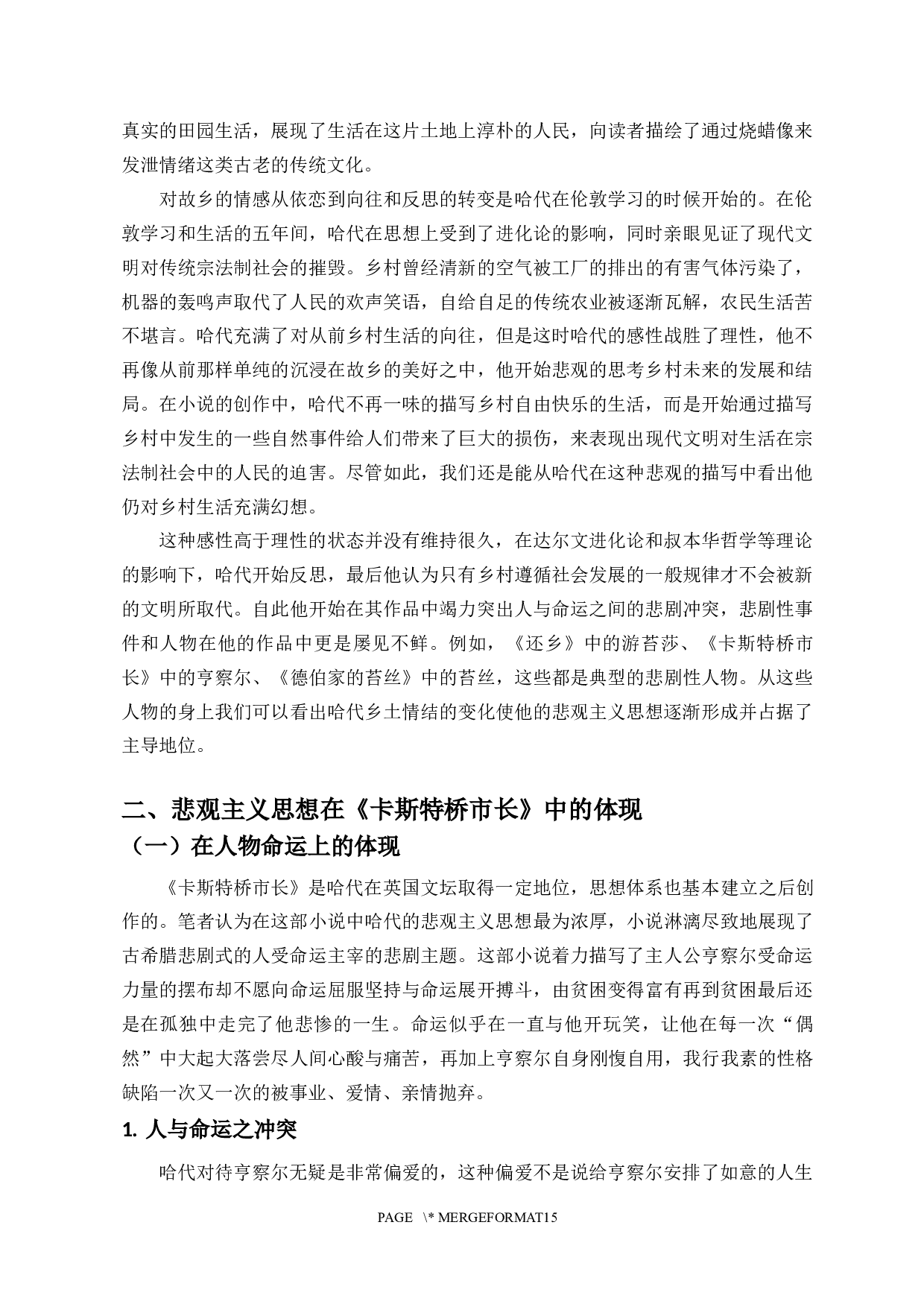 真实的田园生活，展现了生活在这片土地上淳朴的人民，向读者描绘了通过烧蜡像来发泄情绪这类古老的传统文化。

对故乡的情感从依恋到向往和反思的转变是哈代在伦敦学习的时候开始的。在伦敦学习和生活的五年间，哈代在思想上受到了进化论的影响，同时亲眼见证了现代文明对传统宗法制社会的摧毁。乡村曾经清新的空气被工厂的排出的有害气体污染了，机器的轰鸣声取代了人民的欢声笑语，自给自足的传统农业被逐渐瓦解，农民生活苦不堪言。哈代充满了对从前乡村生活的向往，但是这时哈代的感性战胜了理性，他不再像从前那样单纯的沉浸在故乡的美好之中，他开始悲观的思考乡村未来的发展和结局。在小说的创作中，哈代不再一味的描写乡村自由快乐的生活，而是开始通过描写乡村中发生的一些自然事件给人们带来了巨大的损伤，来表现出现代文明对生活在宗法制社会中的人民的迫害。尽管如此，我们还是能从哈代在这种悲观的描写中看出他仍对乡村生活充满幻想。

这种感性高于理性的状态并没有维持很久，在达尔文进化论和叔本华哲学等理论的影响下，哈代开始反思，最后他认为只有乡村遵循社会发展的一般规律才不会被新的文明所取代。自此他开始在其作品中竭力突出人与命运之间的悲剧冲突，悲剧性事件和人物在他的作品中更是屡见不鲜。例如，《还乡》中的游苔莎、《卡斯特桥市长》中的亨察尔、《德伯家的苔丝》中的苔丝，这些都是典型的悲剧性人物。从这些人物的身上我们可以看出哈代乡土情结的变化使他的悲观主义思想逐渐形成并占据了主导地位。

二、悲观主义思想在《卡斯特桥市长》中的体现

（一）在人物命运上的体现

《卡斯特桥市长》是哈代在英国文坛取得一定地位，思想体系也基本建立之后创作的。笔者认为在这部小说中哈代的悲观主义思想最为浓厚，小说淋漓尽致地展现了古希腊悲剧式的人受命运主宰的悲剧主题。这部小说着力描写了主人公亨察尔受命运力量的摆布却不愿向命运屈服坚持与命运展开搏斗，由贫困变得富有再到贫困最后还是在孤独中走完了他悲惨的一生。命运似乎在一直与他开玩笑，让他在每一次“偶然”中大起大落尝尽人间心酸与痛苦，再加上亨察尔自身刚愎自用，我行我素的性格缺陷一次又一次的被事业、爱情、亲情抛弃。

1. 人与命运之冲突

哈代对待亨察尔无疑是非常偏爱的，这种偏爱不是说给亨察尔安排了如意的人生

PAGE \* MERGEFORMAT15